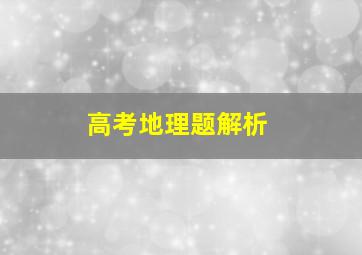 高考地理题解析